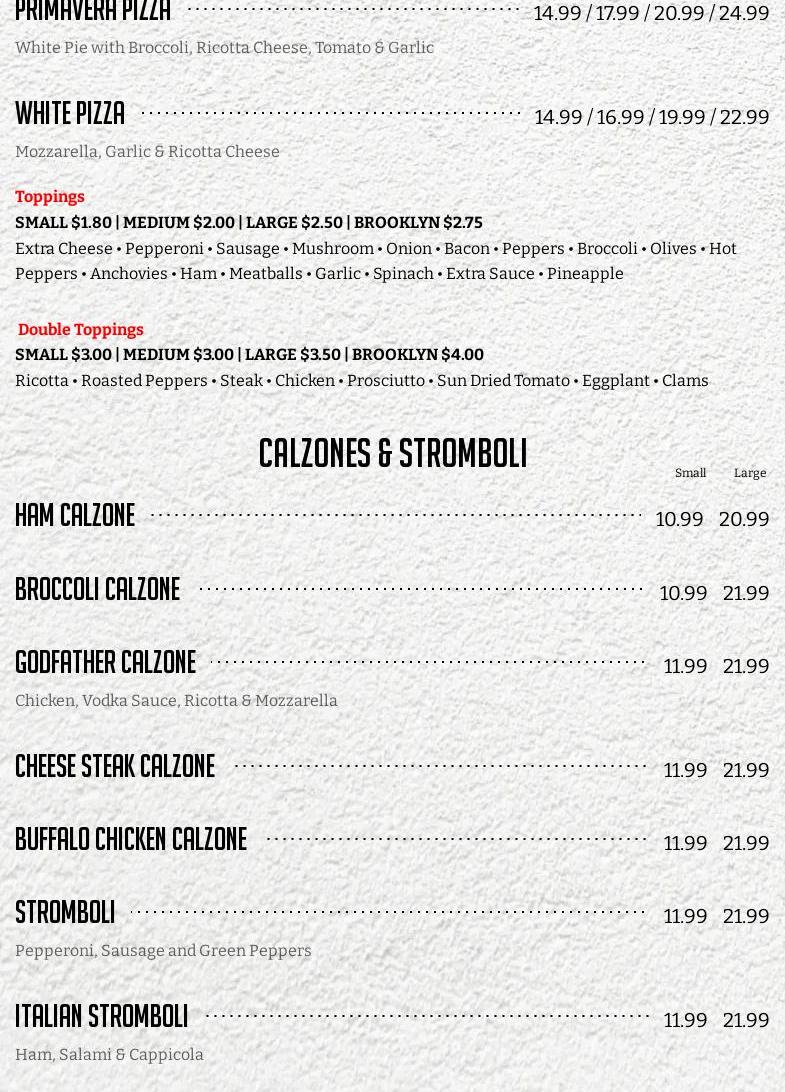 PRIMAVERA PIZZA 14.99 / 17.99 / 20.99 / 24.99
White Pie with Broccoli, Ricotta Cheese, Tomato & Garlic

WHITE PIZZA 14.99 / 16.99 / 19.99 / 22.99
Mozzarella, Garlic & Ricotta Cheese

Toppings
SMALL $1.80 | MEDIUM $2.00 | LARGE $2.50 | BROOKLYN $2.75
Extra Cheese • Pepperoni • Sausage • Mushroom • Onion • Bacon • Peppers • Broccoli • Olives • Hot Peppers • Anchovies • Ham • Meatballs • Garlic • Spinach • Extra Sauce • Pineapple

Double Toppings
SMALL $3.00 | MEDIUM $3.00 | LARGE $3.50 | BROOKLYN $4.00
Ricotta • Roasted Peppers • Steak • Chicken • Prosciutto • Sun Dried Tomato • Eggplant • Clams

CALZONES & STROMBOLI
Small Large

HAM CALZONE 10.99 20.99

BROCCOLI CALZONE 10.99 21.99

GODFATHER CALZONE 11.99 21.99
Chicken, Vodka Sauce, Ricotta & Mozzarella

CHEESE STEAK CALZONE 11.99 21.99

BUFFALO CHICKEN CALZONE 11.99 21.99

STROMBOLI 11.99 21.99
Pepperoni, Sausage and Green Peppers

ITALIAN STROMBOLI 11.99 21.99
Ham, Salami & Cappicola